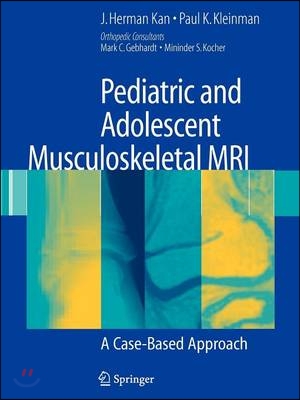 J. Herman Kan • Paul K. Kleinman

Orthopedic Consultants
Mark C. Gebhardt • Mininder S. Kocher

Pediatric and Adolescent Musculoskeletal MRI

A Case-Based Approach

Springer